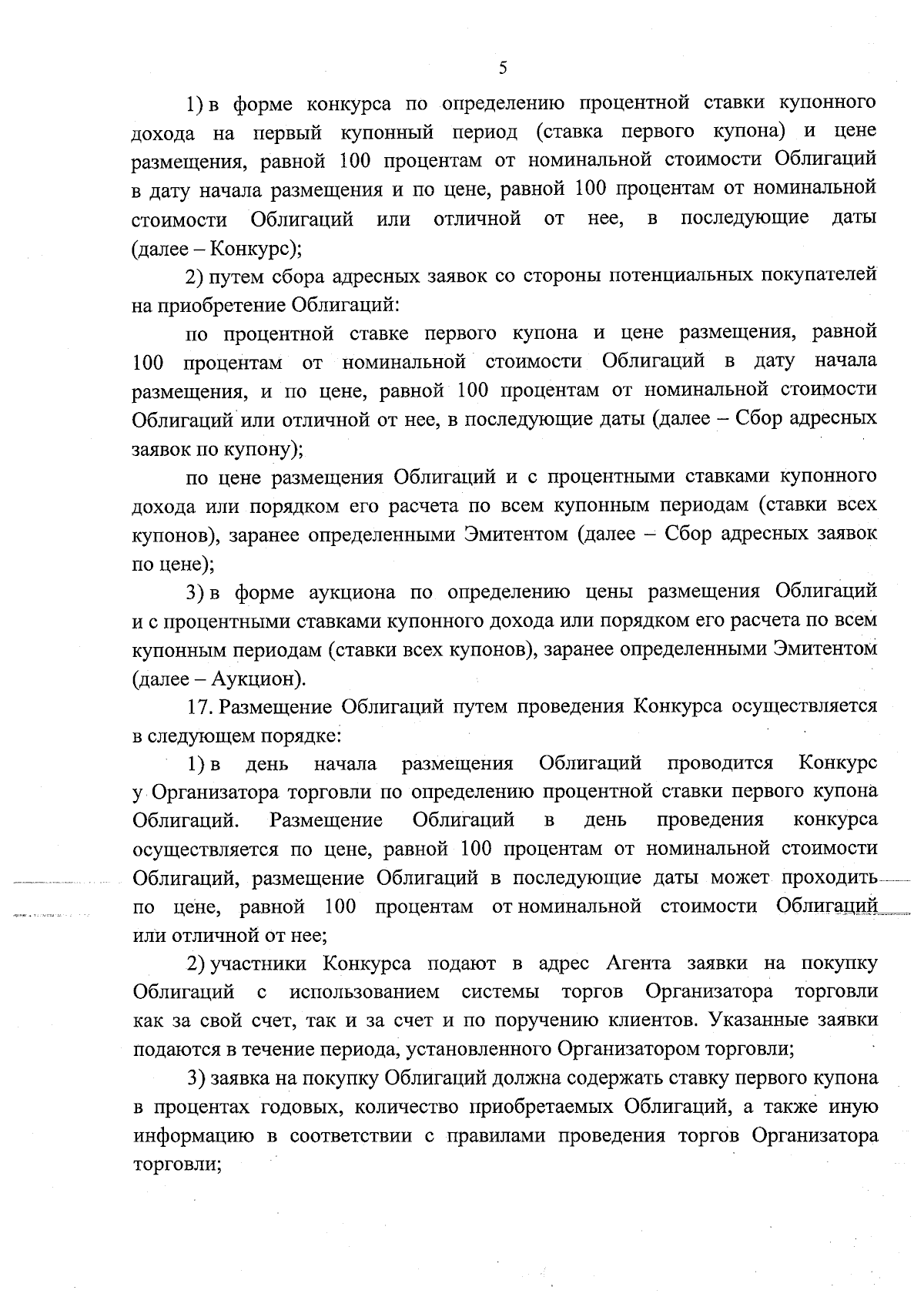 5

1) в форме конкурса по определению процентной ставки купонного дохода на первый купонный период (ставка первого купона) и цене размещения, равной 100 процентам от номинальной стоимости Облигаций в дату начала размещения и по цене, равной 100 процентам от номинальной стоимости Облигаций или отличной от нее, в последующие даты (далее – Конкурс);

2) путем сбора адресных заявок со стороны потенциальных покупателей на приобретение Облигаций:

по процентной ставке первого купона и цене размещения, равной 100 процентам от номинальной стоимости Облигаций в дату начала размещения, и по цене, равной 100 процентам от номинальной стоимости Облигаций или отличной от нее, в последующие даты (далее – Сбор адресных заявок по купону);

по цене размещения Облигаций и с процентными ставками купонного дохода или порядком его расчета по всем купонным периодам (ставки всех купонов), заранее определенными Эмитентом (далее – Сбор адресных заявок по цене);

3) в форме аукциона по определению цены размещения Облигаций и с процентными ставками купонного дохода или порядком его расчета по всем купонным периодам (ставки всех купонов), заранее определенными Эмитентом (далее – Аукцион).

17. Размещение Облигаций путем проведения Конкурса осуществляется в следующем порядке:

1) в день начала размещения Облигаций проводится Конкурс у Организатора торговли по определению процентной ставки первого купона Облигаций. Размещение Облигаций в день проведения конкурса осуществляется по цене, равной 100 процентам от номинальной стоимости Облигаций, размещение Облигаций в последующие даты может проходить по цене, равной 100 процентам от номинальной стоимости Облигаций или отличной от нее;

2) участники Конкурса подают в адрес Агента заявки на покупку Облигаций с использованием системы торгов Организатора торговли как за свой счет, так и за счет и по поручению клиентов. Указанные заявки подаются в течение периода, установленного Организатором торговли;

3) заявка на покупку Облигаций должна содержать ставку первого купона в процентах годовых, количество приобретаемых Облигаций, а также иную информацию в соответствии с правилами проведения торгов Организатора торговли;